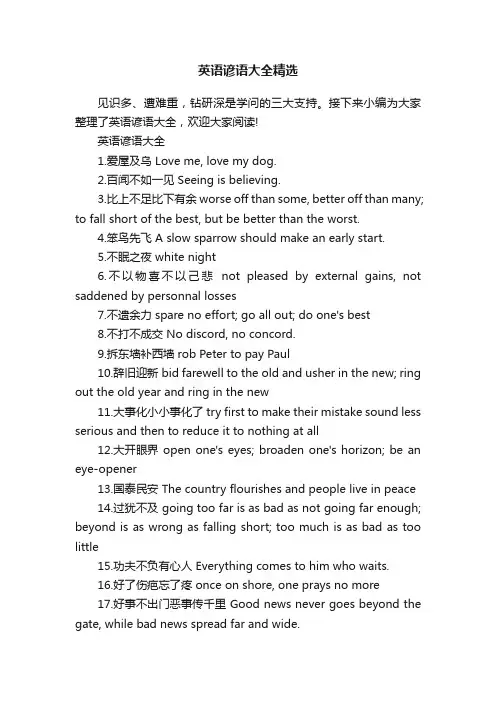 英语谚语大全精选

见识多、遭难重，钻研深是学问的三大支持。接下来小编为大家整理了英语谚语大全，欢迎大家阅读!

英语谚语大全

1.爱屋及乌 Love me, love my dog.

2.百闻不如一见 Seeing is believing.

3.比上不足比下有余 worse off than some, better off than many; to fall short of the best, but be better than the worst.

4.笨鸟先飞 A slow sparrow should make an early start.

5.不眠之夜 white night

6.不以物喜不以己悲 not pleased by external gains, not saddened by personnal losses

7.不遗余力 spare no effort; go all out; do one's best

8.不打不成交 No discord, no concord.

9.拆东墙补西墙 rob Peter to pay Paul

10.辞旧迎新 bid farewell to the old and usher in the new; ring out the old year and ring in the new

11.大事化小小事化了 try first to make their mistake sound less serious and then to reduce it to nothing at all

12.大开眼界 open one's eyes; broaden one's horizon; be an eye-opener

13.国泰民安 The country flourishes and people live in peace

14.过犹不及 going too far is as bad as not going far enough; beyond is as wrong as falling short; too much is as bad as too little

15.功夫不负有心人 Everything comes to him who waits.

16.好了伤疤忘了疼 once on shore, one prays no more

17.好事不出门恶事传千里 Good news never goes beyond the gate, while bad news spread far and wide.